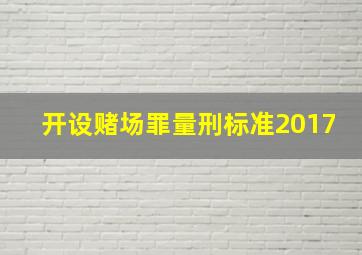 开设赌场罪量刑标准2017